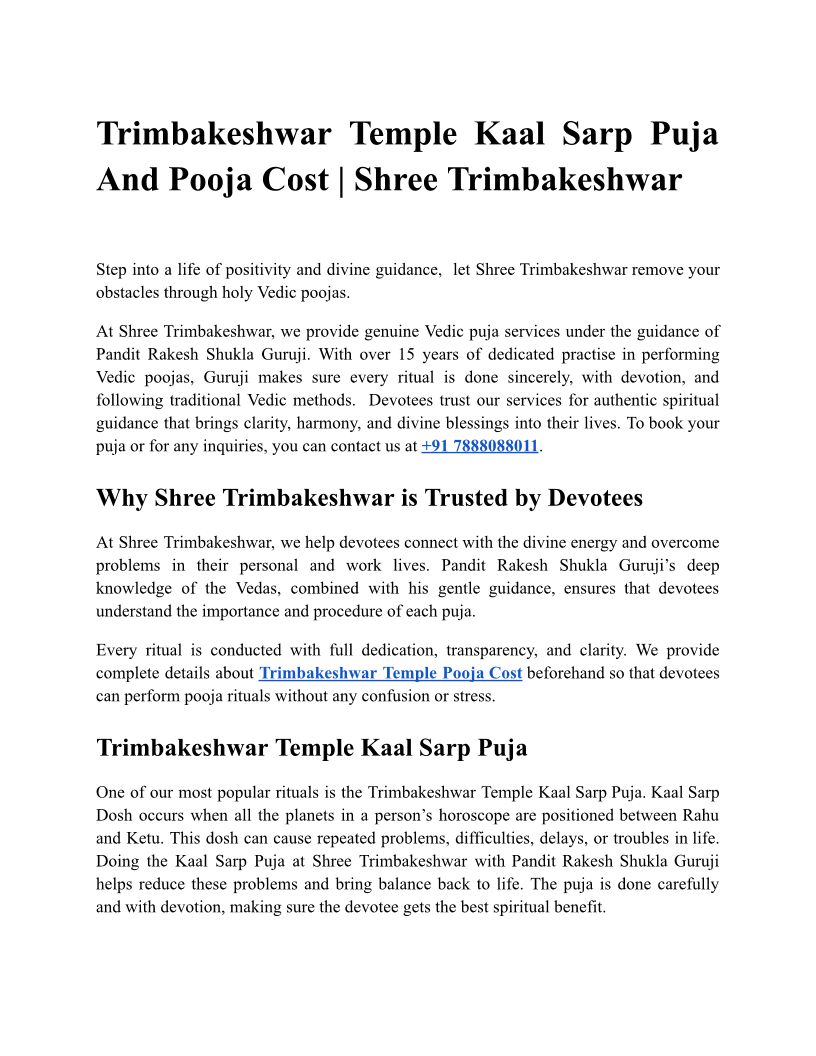 Trimbakeshwar Temple Kaal Sarp Puja And Pooja Cost | Shree Trimbakeshwar

Step into a life of positivity and divine guidance, let Shree Trimbakeshwar remove your obstacles through holy Vedic poojas.

At Shree Trimbakeshwar, we provide genuine Vedic puja services under the guidance of Pandit Rakesh Shukla Guruji. With over 15 years of dedicated practise in performing Vedic poojas, Guruji makes sure every ritual is done sincerely, with devotion, and following traditional Vedic methods. Devotees trust our services for authentic spiritual guidance that brings clarity, harmony, and divine blessings into their lives. To book your puja or for any inquiries, you can contact us at +91 7888088011.

Why Shree Trimbakeshwar is Trusted by Devotees

At Shree Trimbakeshwar, we help devotees connect with the divine energy and overcome problems in their personal and work lives. Pandit Rakesh Shukla Guruji's deep knowledge of the Vedas, combined with his gentle guidance, ensures that devotees understand the importance and procedure of each puja.

Every ritual is conducted with full dedication, transparency, and clarity. We provide complete details about Trimbakeshwar Temple Pooja Cost beforehand so that devotees can perform pooja rituals without any confusion or stress.

Trimbakeshwar Temple Kaal Sarp Puja

One of our most popular rituals is the Trimbakeshwar Temple Kaal Sarp Puja. Kaal Sarp Dosh occurs when all the planets in a person's horoscope are positioned between Rahu and Ketu. This dosh can cause repeated problems, difficulties, delays, or troubles in life. Doing the Kaal Sarp Puja at Shree Trimbakeshwar with Pandit Rakesh Shukla Guruji helps reduce these problems and bring balance back to life. The puja is done carefully and with devotion, making sure the devotee gets the best spiritual benefit.